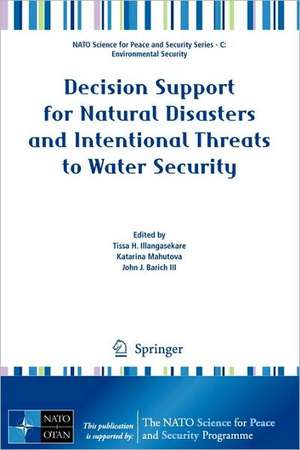 NATO Science for Peace and Security Series - C: Environmental Security

Decision Support for Natural Disasters and Intentional Threats to Water Security

Edited by
Tissa H. Illangasekare
Katarina Mahutova
John J. Barich III

Springer

NATO OTAN

This publication is supported by:

The NATO Science for Peace and Security Programme